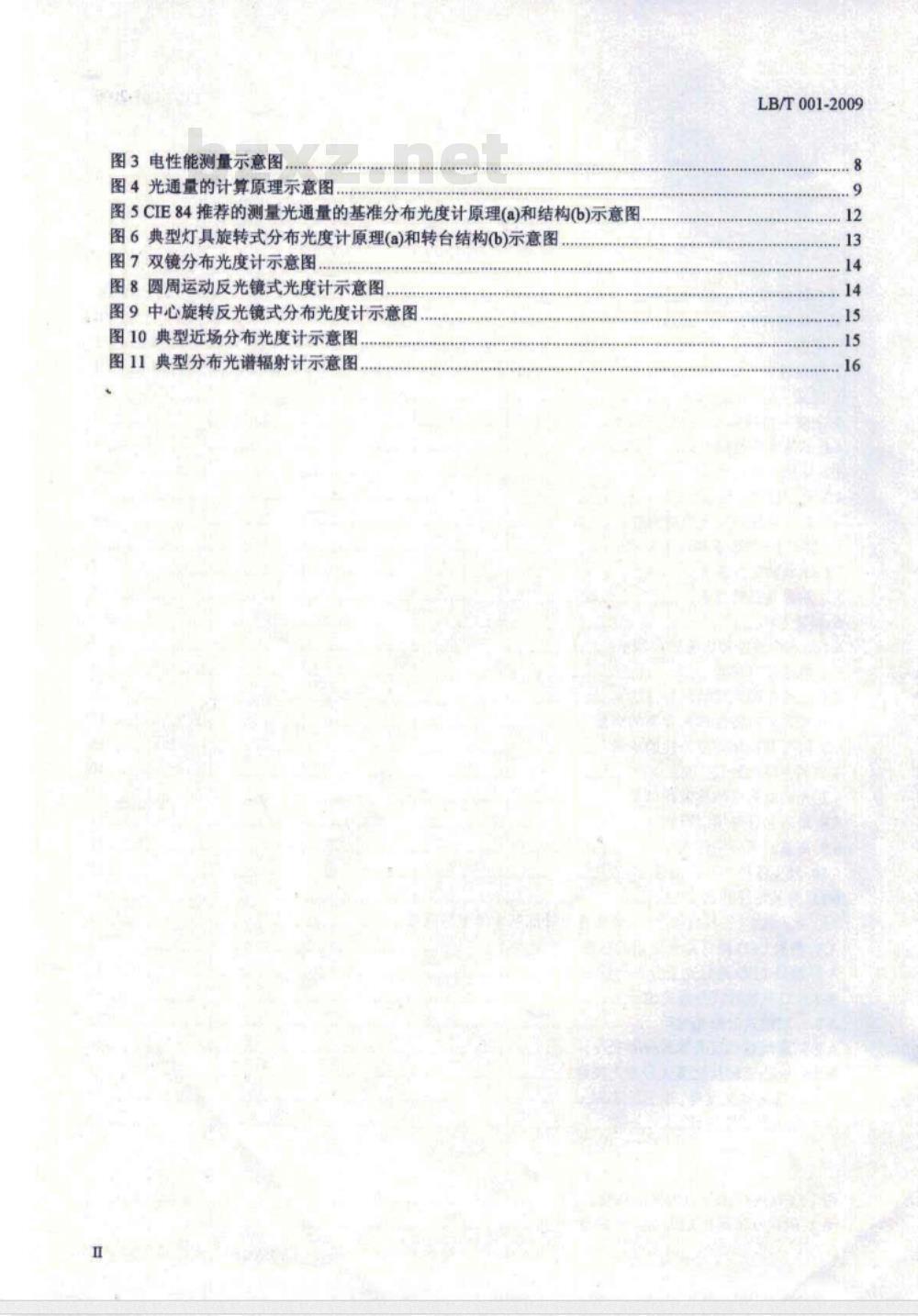 LB/T 001-2009

bzxz.net

图 3 电性能测量示意图 ........ 8
图 4 光通量的计算原理示意图 ........ 9
图 5 CIE 84 推荐的测量光通量的基准分布光度计原理(a)和结构(b)示意图 ........ 12
图 6 典型灯具旋转式分布光度计原理(a)和转台结构(b)示意图 ........ 13
图 7 双镜分布光度计示意图 ........ 14
图 8 圆周运动反光镜式光度计示意图 ........ 14
图 9 中心旋转反光镜式分布光度计示意图 ........ 15
图 10 典型近场分布光度计示意图 ........ 15
图 11 典型分布光谱辐射计示意图 ........ 16

II